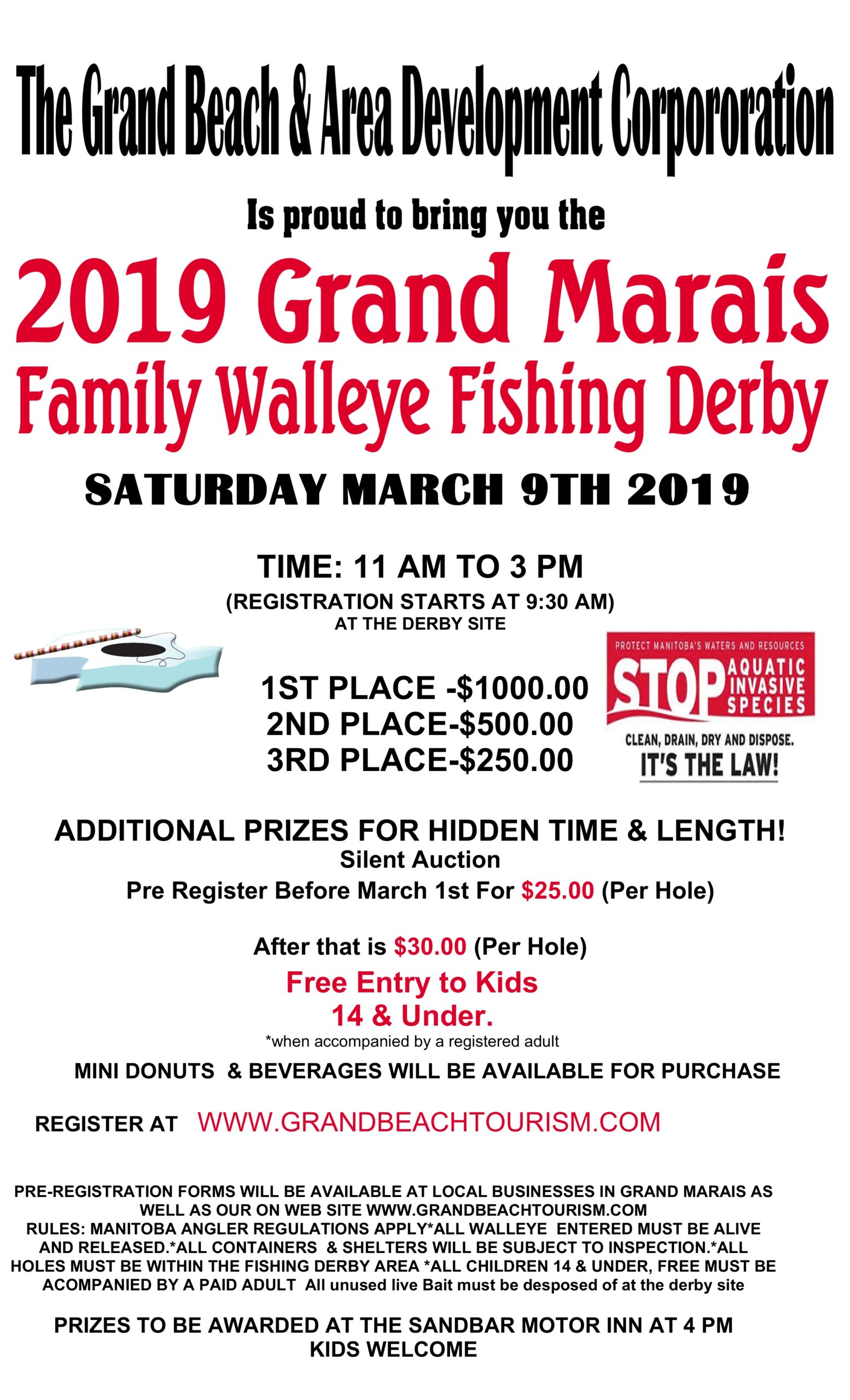 The Grand Beach & Area Development Corpororation

Is proud to bring you the

2019 Grand Marais
Family Walleye Fishing Derby

SATURDAY MARCH 9TH 2019

TIME: 11 AM TO 3 PM
(REGISTRATION STARTS AT 9:30 AM)
AT THE DERBY SITE

1ST PLACE -$1000.00
2ND PLACE-$500.00
3RD PLACE-$250.00

PROTECT MANITOBA'S WATERS AND RESOURCES
STOP AQUATIC INVASIVE SPECIES
CLEAN, DRAIN, DRY AND DISPOSE.
IT'S THE LAW!

ADDITIONAL PRIZES FOR HIDDEN TIME & LENGTH!
Silent Auction
Pre Register Before March 1st For $25.00 (Per Hole)

After that is $30.00 (Per Hole)
Free Entry to Kids
14 & Under.
*when accompanied by a registered adult

MINI DONUTS & BEVERAGES WILL BE AVAILABLE FOR PURCHASE

REGISTER AT WWW.GRANDBEACHTOURISM.COM

PRE-REGISTRATION FORMS WILL BE AVAILABLE AT LOCAL BUSINESSES IN GRAND MARAIS AS WELL AS OUR ON WEB SITE WWW.GRANDBEACHTOURISM.COM
RULES: MANITOBA ANGLER REGULATIONS APPLY*ALL WALLEYE ENTERED MUST BE ALIVE AND RELEASED.*ALL CONTAINERS & SHELTERS WILL BE SUBJECT TO INSPECTION.*ALL HOLES MUST BE WITHIN THE FISHING DERBY AREA *ALL CHILDREN 14 & UNDER, FREE MUST BE ACOMPANIED BY A PAID ADULT All unused live Bait must be desposed of at the derby site

PRIZES TO BE AWARDED AT THE SANDBAR MOTOR INN AT 4 PM
KIDS WELCOME